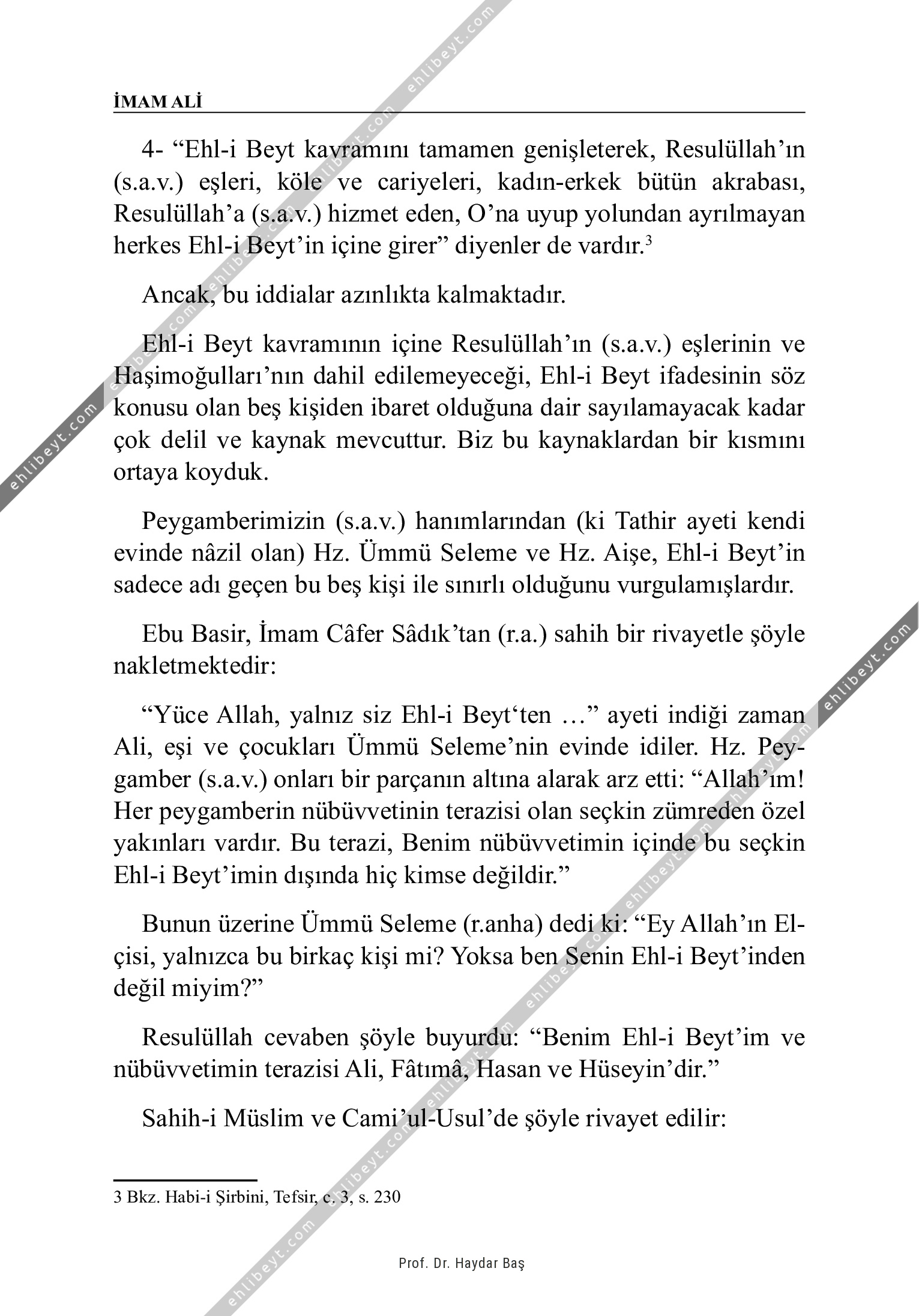 İMAM ALİ

4- “Ehl-i Beyt kavramını tamamen genişleterek, Resulüllah’ın (s.a.v.) eşleri, köle ve cariyeleri, kadın-erkek bütün akrabası, Resulüllah’a (s.a.v.) hizmet eden, O’na uyup yolundan ayrılmayan herkes Ehl-i Beyt’in içine girer” diyenler de vardır.$^3$

Ancak, bu iddialar azınlıkta kalmaktadır.

Ehl-i Beyt kavramının içine Resulüllah’ın (s.a.v.) eşlerinin ve Haşimoğulları’nın dahil edilemeyeceği, Ehl-i Beyt ifadesinin söz konusu olan beş kişiden ibaret olduğuna dair sayılamayacak kadar çok delil ve kaynak mevcuttur. Biz bu kaynaklardan bir kısmını ortaya koyduk.

Peygamberimizin (s.a.v.) hanımlarından (ki Tathir ayeti kendi evinde nâzil olan) Hz. Ümmü Seleme ve Hz. Aişe, Ehl-i Beyt’in sadece adı geçen bu beş kişi ile sınırlı olduğunu vurgulamışlardır.

Ebu Basir, İmam Câfer Sâdık’tan (r.a.) sahih bir rivayetle şöyle nakletmektedir:

“Yüce Allah, yalnız siz Ehl-i Beyt‘ten …” ayeti indiği zaman Ali, eşi ve çocukları Ümmü Seleme’nin evinde idiler. Hz. Peygamber (s.a.v.) onları bir parçanın altına alarak arz etti: “Allah’ım! Her peygamberin nübüvvetinin terazisi olan seçkin zümreden özel yakınları vardır. Bu terazi, Benim nübüvvetimin içinde bu seçkin Ehl-i Beyt’imin dışında hiç kimse değildir.”

Bunun üzerine Ümmü Seleme (r.anha) dedi ki: “Ey Allah’ın Elçisi, yalnızca bu birkaç kişi mi? Yoksa ben Senin Ehl-i Beyt’inden değil miyim?”

Resulüllah cevaben şöyle buyurdu: “Benim Ehl-i Beyt’im ve nübüvvetimin terazisi Ali, Fâtımâ, Hasan ve Hüseyin’dir.”

Sahih-i Müslim ve Cami’ul-Usul’de şöyle rivayet edilir:

3 Bkz. Habi-i Şirbini, Tefsir, c. 3, s. 230

Prof. Dr. Haydar Baş

ehlibeyt.com